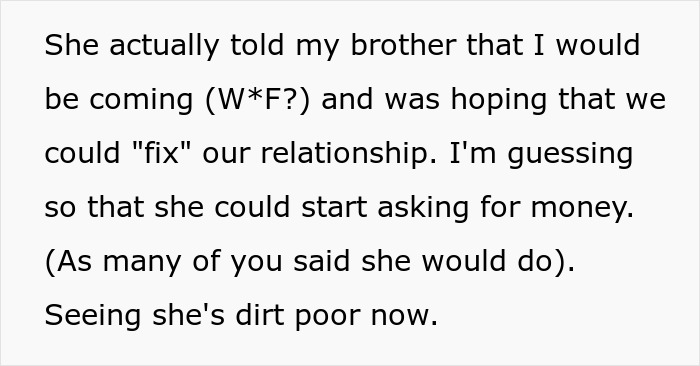 She actually told my brother that I would be coming (W*F?) and was hoping that we could "fix" our relationship. I'm guessing so that she could start asking for money. (As many of you said she would do). Seeing she's dirt poor now.